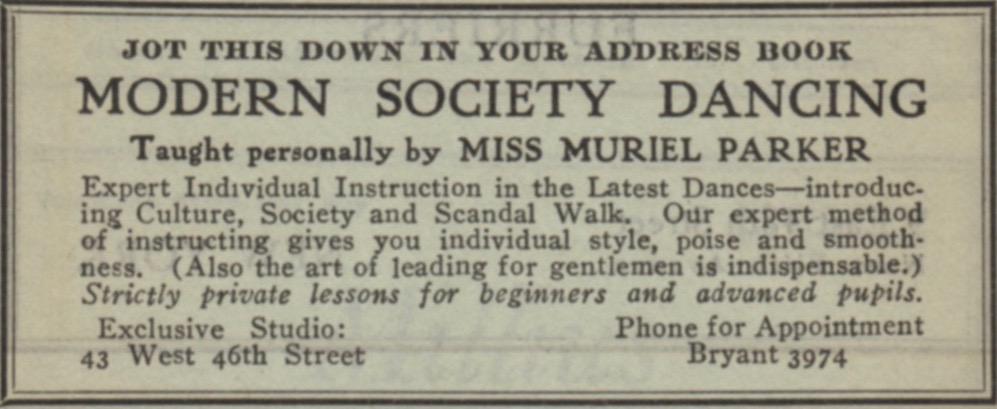 JOT THIS DOWN IN YOUR ADDRESS BOOK

MODERN SOCIETY DANCING

Taught personally by MISS MURIEL PARKER

Expert Individual Instruction in the Latest Dances—introducing Culture, Society and Scandal Walk. Our expert method of instructing gives you individual style, poise and smoothness. (Also the art of leading for gentlemen is indispensable.) Strictly private lessons for beginners and advanced pupils.

Exclusive Studio:
43 West 46th Street

Phone for Appointment
Bryant 3974